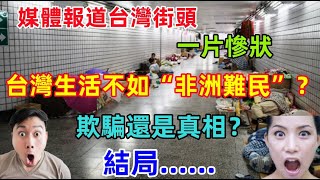 媒體報道台灣街頭

一片慘狀

台灣生活不如“非洲難民”？

欺騙還是真相？

結局.......